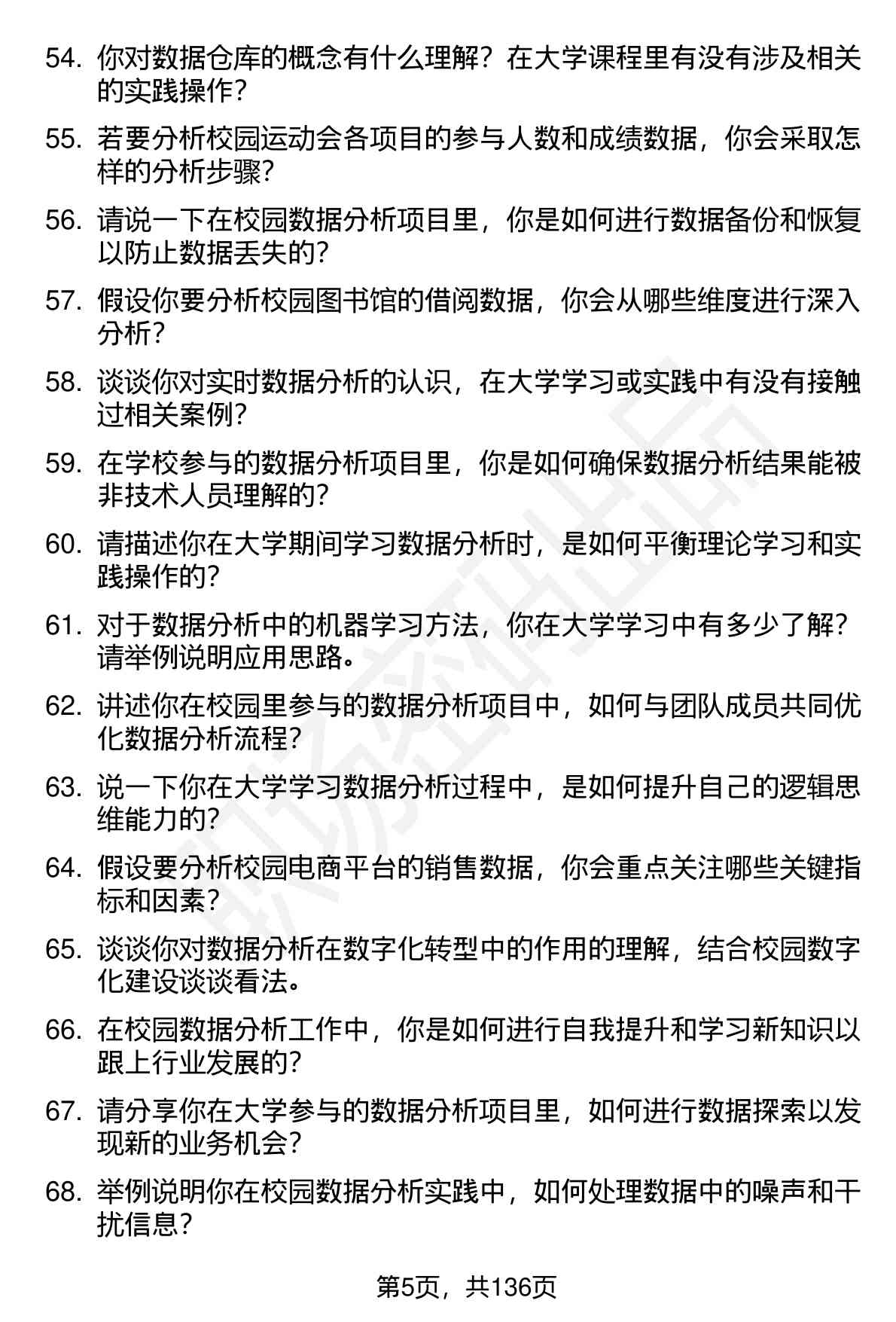 54. 你对数据仓库的概念有什么理解？在大学课程里有没有涉及相关的实践操作？

55. 若要分析校园运动会各项目的参与人数和成绩数据，你会采取怎样的分析步骤？

56. 请说一下在校园数据分析项目里，你是如何进行数据备份和恢复以防止数据丢失的？

57. 假设你要分析校园图书馆的借阅数据，你会从哪些维度进行深入分析？

58. 谈谈你对实时数据分析的认识，在大学学习或实践中有没有接触过相关案例？

59. 在学校参与的数据分析项目里，你是如何确保数据分析结果能被非技术人员理解的？

60. 请描述你在大学期间学习数据分析时，是如何平衡理论学习和实践操作的？

61. 对于数据分析中的机器学习方法，你在大学学习中有多少了解？请举例说明应用思路。

62. 讲述你在校园里参与的数据分析项目中，如何与团队成员共同优化数据分析流程？

63. 说一下你在大学学习数据分析过程中，是如何提升自己的逻辑思维能力的？

64. 假设要分析校园电商平台的销售数据，你会重点关注哪些关键指标和因素？

65. 谈谈你对数据分析在数字化转型中的作用的理解，结合校园数字化建设谈谈看法。

66. 在校园数据分析工作中，你是如何进行自我提升和学习新知识以跟上行业发展的？

67. 请分享你在大学参与的数据分析项目里，如何进行数据探索以发现新的业务机会？

68. 举例说明你在校园数据分析实践中，如何处理数据中的噪声和干扰信息？

第5页，共136页